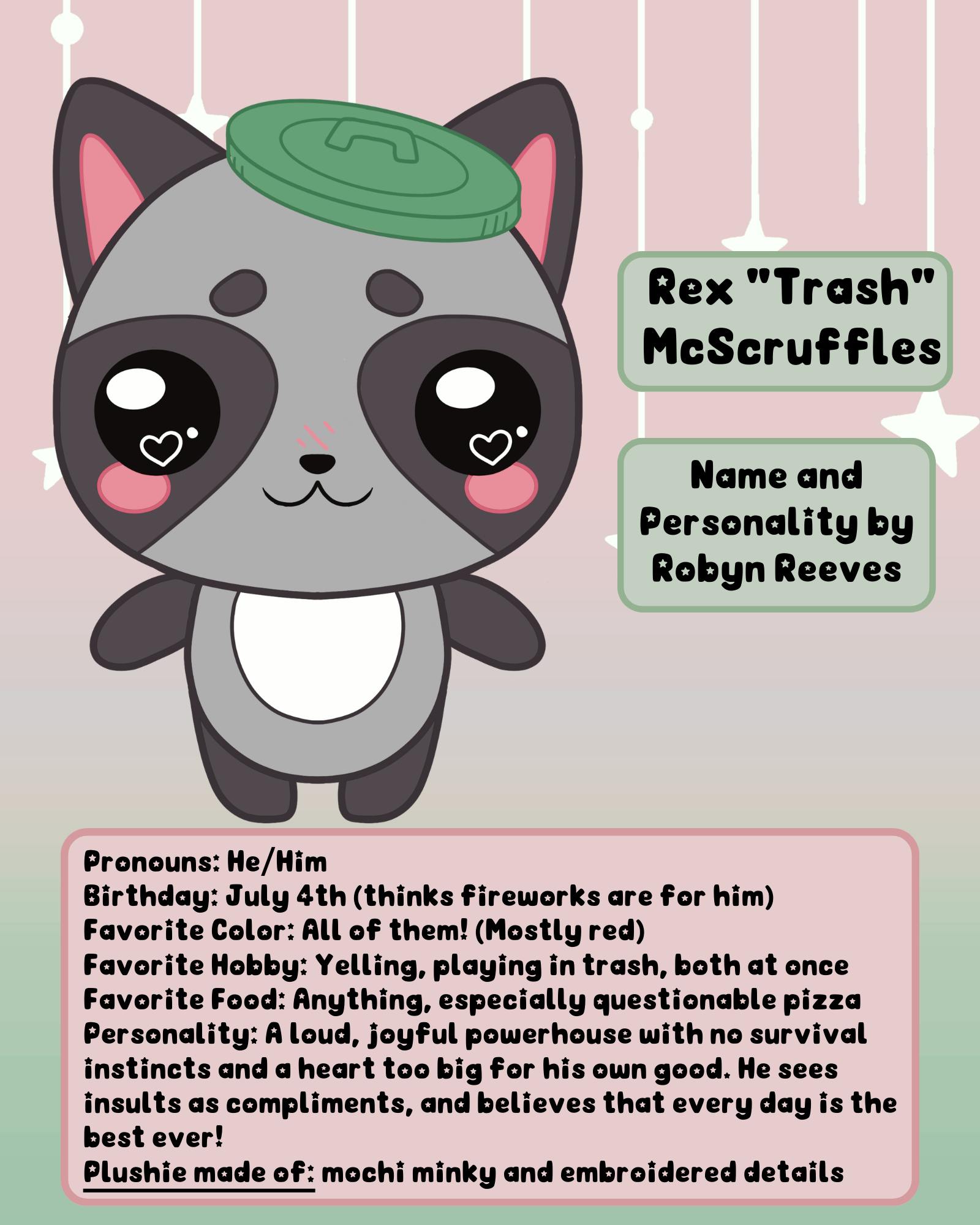 Rex "Trash" McScruffles

Name and Personality by Robyn Reeves

Pronouns: He/Him
Birthday: July 4th (thinks fireworks are for him)
Favorite Color: All of them! (Mostly red)
Favorite Hobby: Yelling, playing in trash, both at once
Favorite Food: Anything, especially questionable pizza
Personality: A loud, joyful powerhouse with no survival instincts and a heart too big for his own good. He sees insults as compliments, and believes that every day is the best ever!
Plushie made of: mochi minky and embroidered details